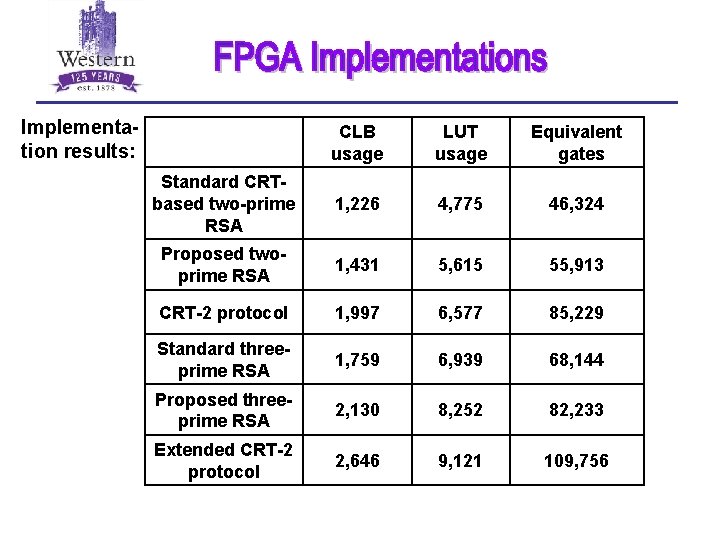 Western
125 YEARS
est. 1878

FPGA Implementations

Implementation results:

|  | CLB usage | LUT usage | Equivalent gates |
|---|---|---|---|
| Standard CRT-based two-prime RSA | 1,226 | 4,775 | 46,324 |
| Proposed two-prime RSA | 1,431 | 5,615 | 55,913 |
| CRT-2 protocol | 1,997 | 6,577 | 85,229 |
| Standard three-prime RSA | 1,759 | 6,939 | 68,144 |
| Proposed three-prime RSA | 2,130 | 8,252 | 82,233 |
| Extended CRT-2 protocol | 2,646 | 9,121 | 109,756 |